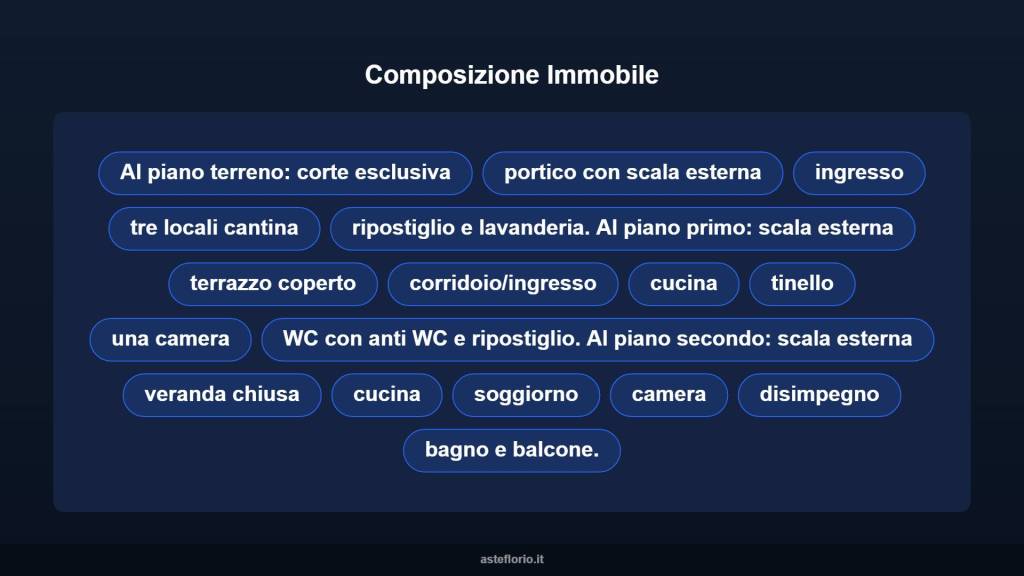 Composizione Immobile

Al piano terreno: corte esclusiva

portico con scala esterna

ingresso

tre locali cantina

ripostiglio e lavanderia. Al piano primo: scala esterna

terrazzo coperto

corridoio/ingresso

cucina

tinello

una camera

WC con anti WC e ripostiglio. Al piano secondo: scala esterna

veranda chiusa

cucina

soggiorno

camera

disimpegno

bagno e balcone.

asteflorio.it